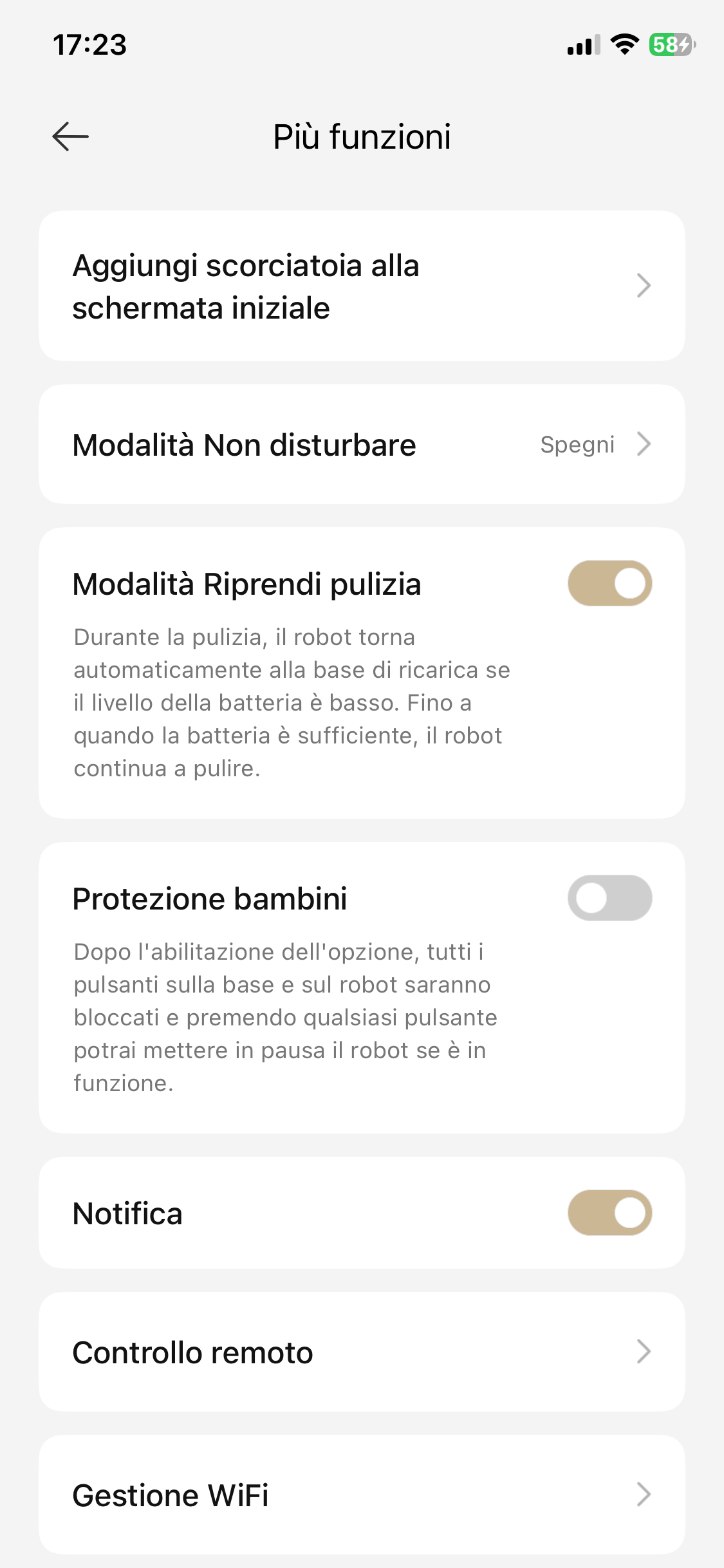 17:23

58

Più funzioni

Aggiungi scorciatoia alla schermata iniziale

Modalità Non disturbare

Spegni

Modalità Riprendi pulizia

Durante la pulizia, il robot torna automaticamente alla base di ricarica se il livello della batteria è basso. Fino a quando la batteria è sufficiente, il robot continua a pulire.

Protezione bambini

Dopo l'abilitazione dell'opzione, tutti i pulsanti sulla base e sul robot saranno bloccati e premendo qualsiasi pulsante potrai mettere in pausa il robot se è in funzione.

Notifica

Controllo remoto

Gestione WiFi